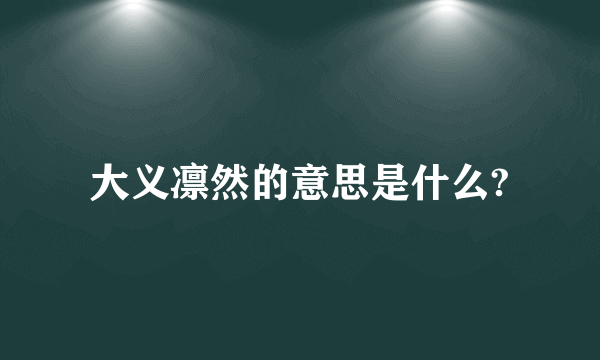 大义凛然的意思是什么?